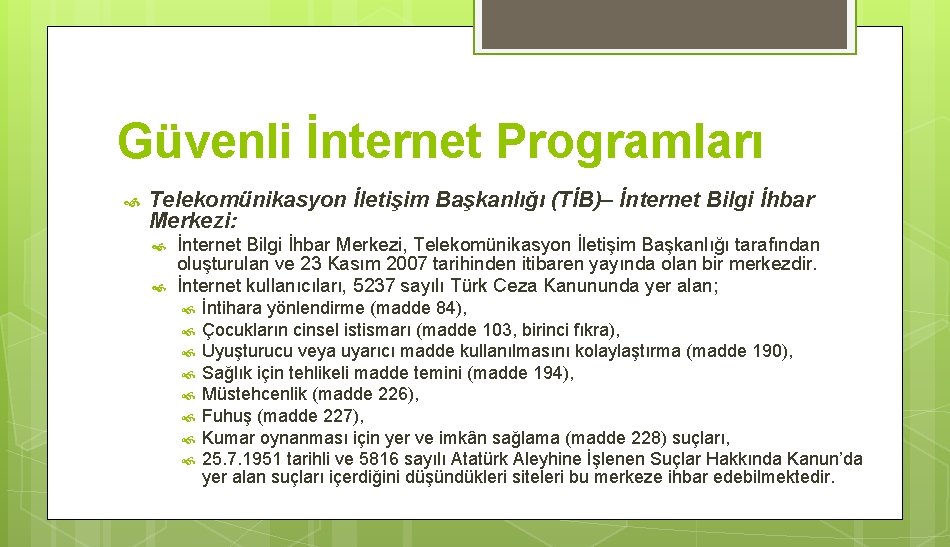 Güvenli İnternet Programları

Telekomünikasyon İletişim Başkanlığı (TİB)– İnternet Bilgi İhbar Merkezi:

İnternet Bilgi İhbar Merkezi, Telekomünikasyon İletişim Başkanlığı tarafından oluşturulan ve 23 Kasım 2007 tarihinden itibaren yayında olan bir merkezdir.

İnternet kullanıcıları, 5237 sayılı Türk Ceza Kanununda yer alan;

İntihara yönlendirme (madde 84),

Çocukların cinsel istismarı (madde 103, birinci fıkra),

Uyuşturucu veya uyarıcı madde kullanılmasını kolaylaştırma (madde 190),

Sağlık için tehlikeli madde temini (madde 194),

Müstehcenlik (madde 226),

Fuhuş (madde 227),

Kumar oynanması için yer ve imkân sağlama (madde 228) suçları,

25.7.1951 tarihli ve 5816 sayılı Atatürk Aleyhine İşlenen Suçlar Hakkında Kanun'da yer alan suçları içerdiğini düşündükleri siteleri bu merkeze ihbar edebilmektedir.